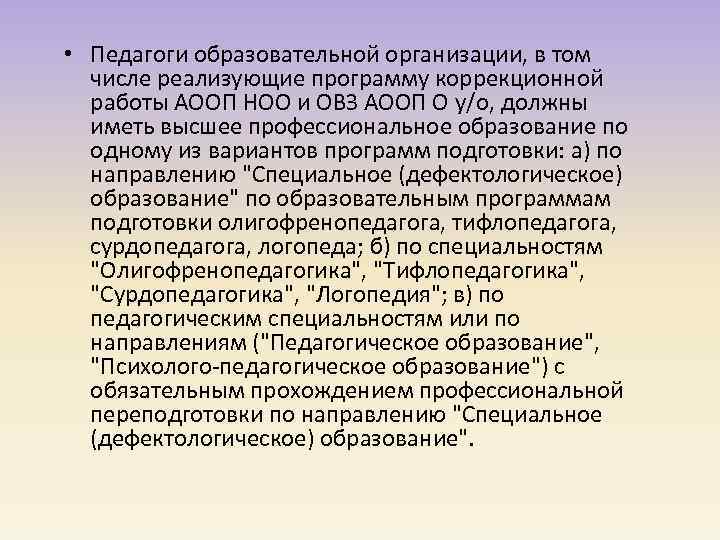 • Педагоги образовательной организации, в том числе реализующие программу коррекционной работы АООП НОО и ОВЗ АООП О у/о, должны иметь высшее профессиональное образование по одному из вариантов программ подготовки: а) по направлению "Специальное (дефектологическое) образование" по образовательным программам подготовки олигофренопедагога, тифлопедагога, сурдопедагога, логопеда; б) по специальностям "Олигофренопедагогика", "Тифлопедагогика", "Сурдопедагогика", "Логопедия"; в) по педагогическим специальностям или по направлениям ("Педагогическое образование", "Психолого-педагогическое образование") с обязательным прохождением профессиональной переподготовки по направлению "Специальное (дефектологическое) образование".